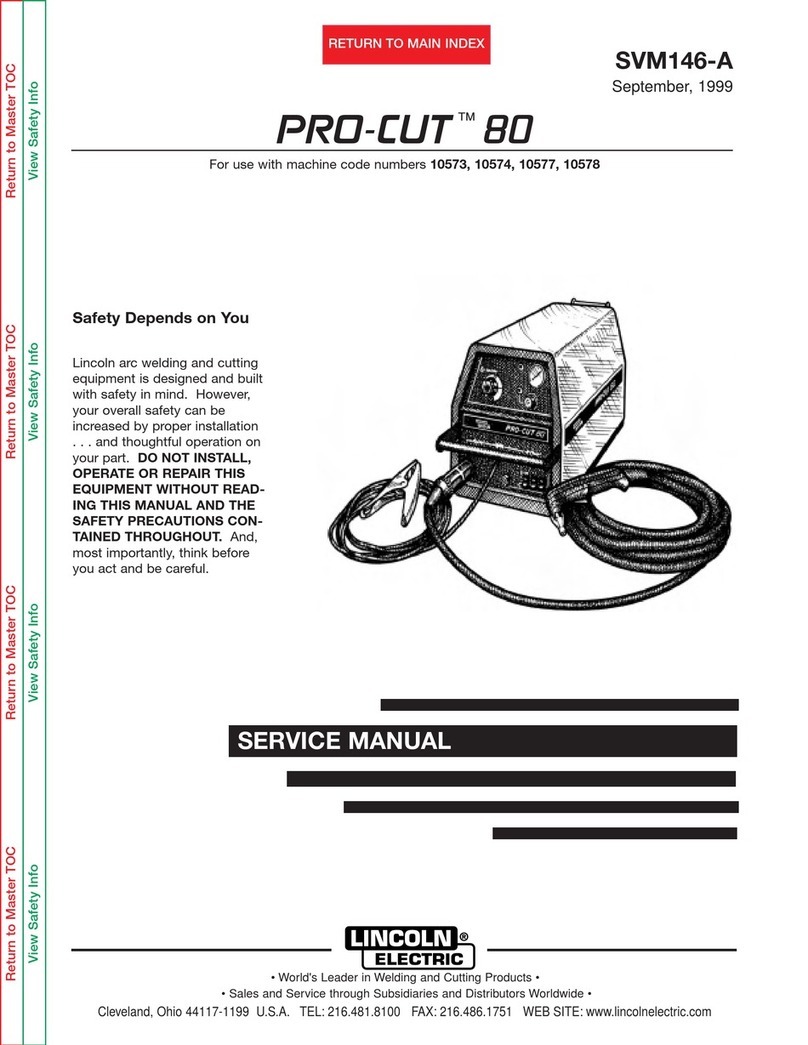 Return to Master TOC
View Safety Info
Return to Master TOC
View Safety Info
Return to Master TOC
View Safety Info
Return to Master TOC
View Safety Info

RETURN TO MAIN INDEX

SVM146-A
September, 1999

PRO-CUT™ 80

For use with machine code numbers 10573, 10574, 10577, 10578

Safety Depends on You

Lincoln arc welding and cutting equipment is designed and built with safety in mind. However, your overall safety can be increased by proper installation . . . and thoughtful operation on your part. DO NOT INSTALL, OPERATE OR REPAIR THIS EQUIPMENT WITHOUT READING THIS MANUAL AND THE SAFETY PRECAUTIONS CONTAINED THROUGHOUT. And, most importantly, think before you act and be careful.

PRO-CUT 80

SERVICE MANUAL

LINCOLN® ELECTRIC

• World's Leader in Welding and Cutting Products •
• Sales and Service through Subsidiaries and Distributors Worldwide •
Cleveland, Ohio 44117-1199 U.S.A. TEL: 216.481.8100 FAX: 216.486.1751 WEB SITE: www.lincolnelectric.com